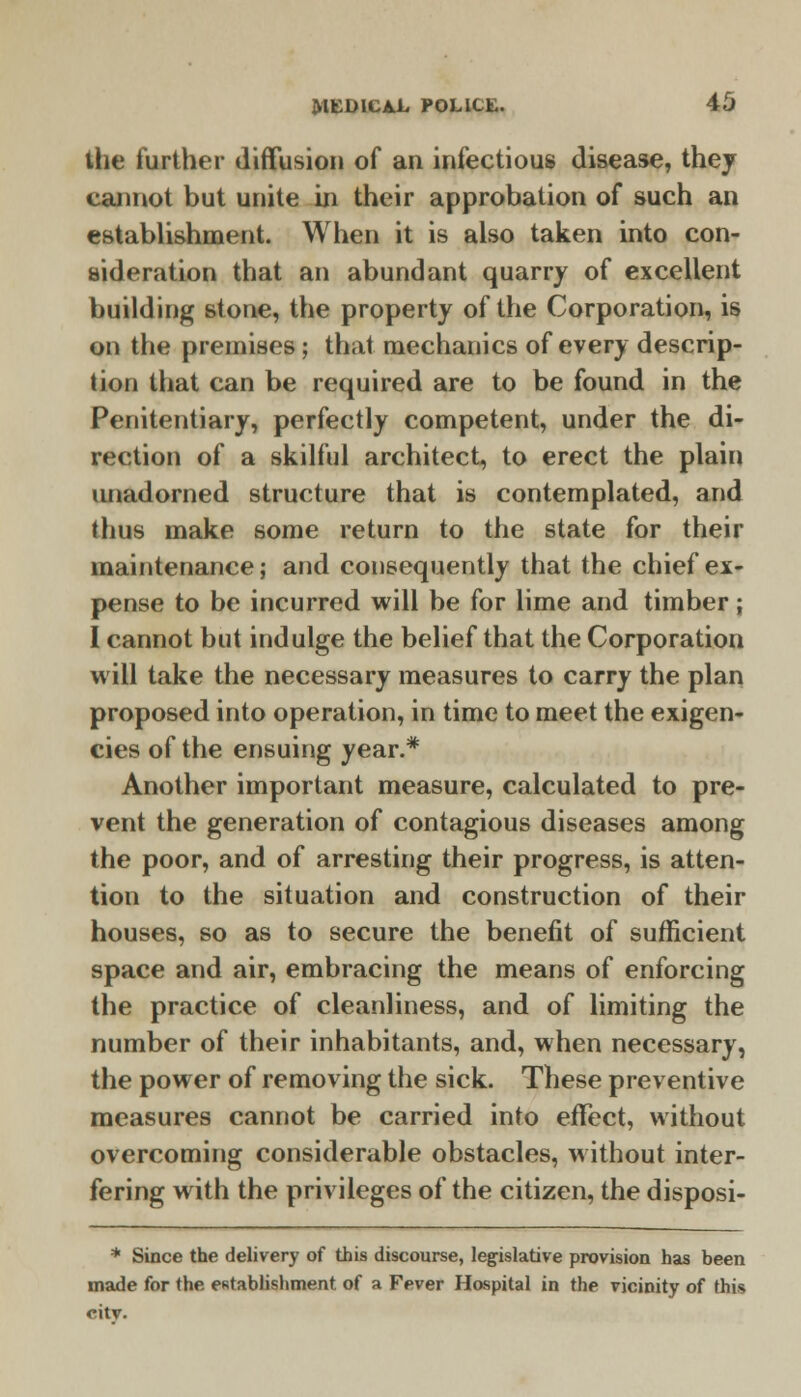 MEDICAL POLICE. 45

the further diffusion of an infectious disease, they cannot but unite in their approbation of such an establishment. When it is also taken into consideration that an abundant quarry of excellent building stone, the property of the Corporation, is on the premises; that mechanics of every description that can be required are to be found in the Penitentiary, perfectly competent, under the direction of a skilful architect, to erect the plain unadorned structure that is contemplated, and thus make some return to the state for their maintenance; and consequently that the chief expense to be incurred will be for lime and timber; I cannot but indulge the belief that the Corporation will take the necessary measures to carry the plan proposed into operation, in time to meet the exigencies of the ensuing year.*

Another important measure, calculated to prevent the generation of contagious diseases among the poor, and of arresting their progress, is attention to the situation and construction of their houses, so as to secure the benefit of sufficient space and air, embracing the means of enforcing the practice of cleanliness, and of limiting the number of their inhabitants, and, when necessary, the power of removing the sick. These preventive measures cannot be carried into effect, without overcoming considerable obstacles, without interfering with the privileges of the citizen, the disposi-

* Since the delivery of this discourse, legislative provision has been made for the establishment of a Fever Hospital in the vicinity of this city.